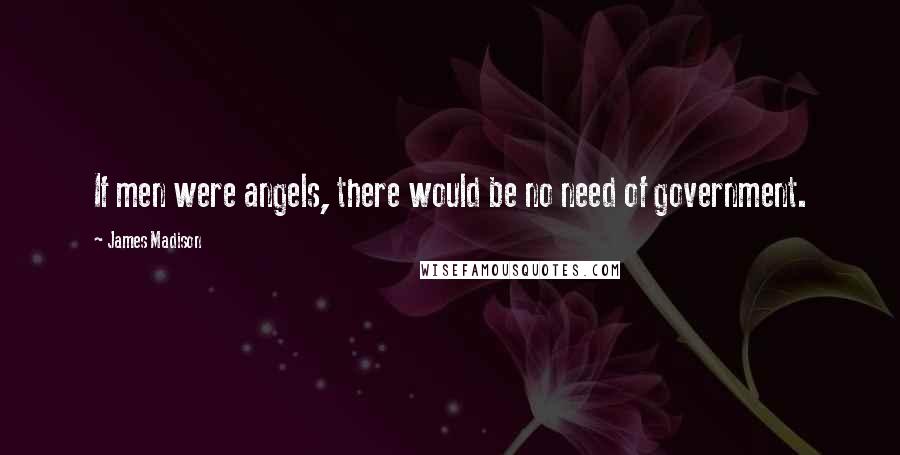 If men were angels, there would be no need of government.

- James Madison

WISEFAMOUSQUOTES.COM